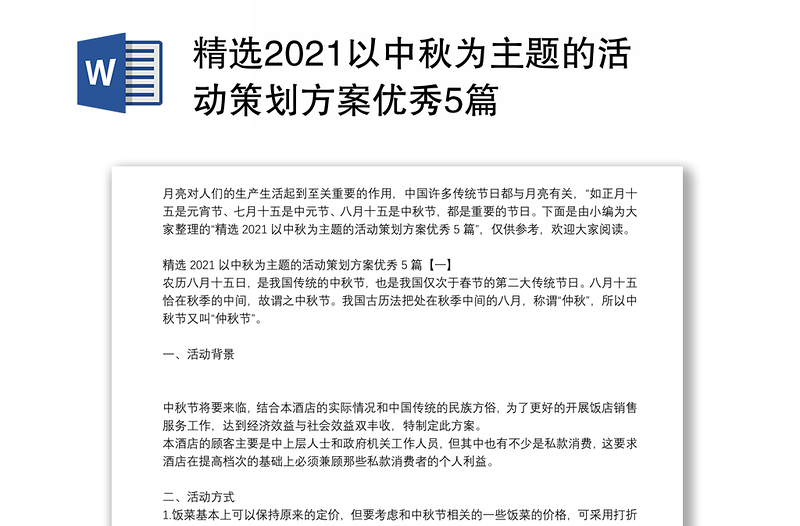 W

精选2021以中秋为主题的活动策划方案优秀5篇

月亮对人们的生产生活起到至关重要的作用，中国许多传统节日都与月亮有关，“如正月十五是元宵节、七月十五是中元节、八月十五是中秋节，都是重要的节日。下面是由小编为大家整理的“精选 2021 以中秋为主题的活动策划方案优秀 5 篇”，仅供参考，欢迎大家阅读。

精选 2021 以中秋为主题的活动策划方案优秀 5 篇【一】
农历八月十五日，是我国传统的中秋节，也是我国仅次于春节的第二大传统节日。八月十五恰在秋季的中间，故谓之中秋节。我国古历法把处在秋季中间的八月，称谓“仲秋”，所以中秋节又叫“仲秋节”。

一、活动背景

中秋节将要来临，结合本酒店的实际情况和中国传统的民族方俗，为了更好的开展饭店销售服务工作，达到经济效益与社会效益双丰收，特制定此方案。
本酒店的顾客主要是中上层人士和政府机关工作人员，但其中也有不少是私款消费，这要求酒店在提高档次的基础上必须兼顾那些私款消费者的个人利益。

二、活动方式
1.饭菜基本上可以保持原来的定价，但要考虑和中秋节相关的一些饭菜的价格，可采用打折